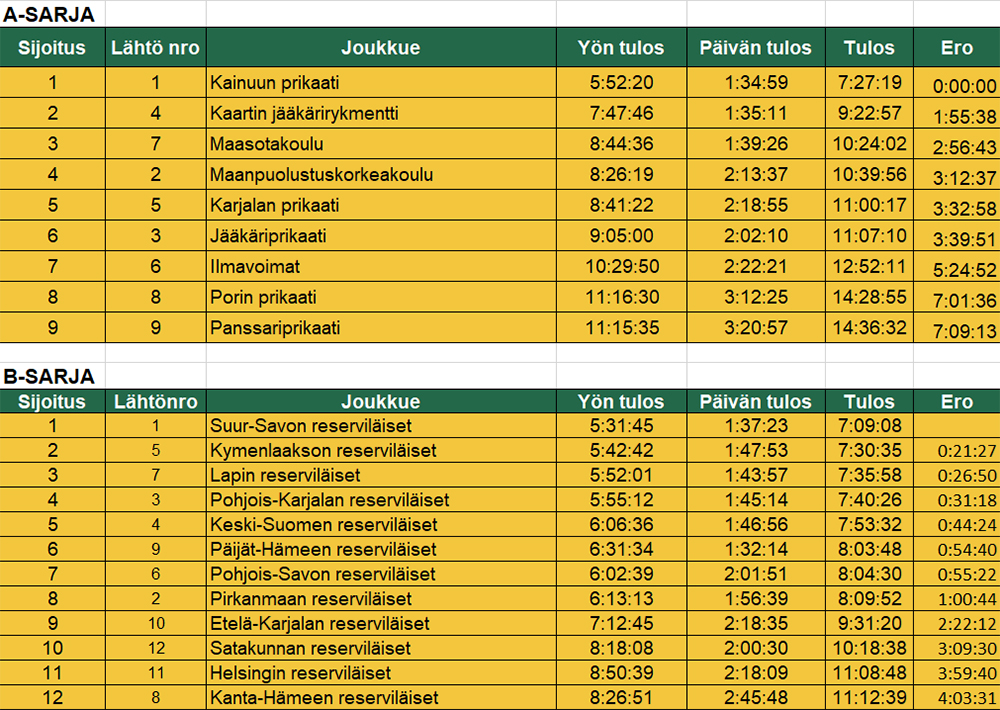 A-SARJA

| Sijoitus | Lähtö nro | Joukkue | Yön tulos | Päivän tulos | Tulos | Ero |
|---|---|---|---|---|---|---|
| 1 | 1 | Kainuun prikaati | 5:52:20 | 1:34:59 | 7:27:19 | 0:00:00 |
| 2 | 4 | Kaartin jääkärirykmentti | 7:47:46 | 1:35:11 | 9:22:57 | 1:55:38 |
| 3 | 7 | Maasotakoulu | 8:44:36 | 1:39:26 | 10:24:02 | 2:56:43 |
| 4 | 2 | Maanpuolustuskorkeakoulu | 8:26:19 | 2:13:37 | 10:39:56 | 3:12:37 |
| 5 | 5 | Karjalan prikaati | 8:41:22 | 2:18:55 | 11:00:17 | 3:32:58 |
| 6 | 3 | Jääkäriprikaati | 9:05:00 | 2:02:10 | 11:07:10 | 3:39:51 |
| 7 | 6 | Ilmavoimat | 10:29:50 | 2:22:21 | 12:52:11 | 5:24:52 |
| 8 | 8 | Porin prikaati | 11:16:30 | 3:12:25 | 14:28:55 | 7:01:36 |
| 9 | 9 | Panssariprikaati | 11:15:35 | 3:20:57 | 14:36:32 | 7:09:13 |

B-SARJA

| Sijoitus | Lähtönro | Joukkue | Yön tulos | Päivän tulos | Tulos | Ero |
|---|---|---|---|---|---|---|
| 1 | 1 | Suur-Savon reserviläiset | 5:31:45 | 1:37:23 | 7:09:08 | |
| 2 | 5 | Kymenlaakson reserviläiset | 5:42:42 | 1:47:53 | 7:30:35 | 0:21:27 |
| 3 | 7 | Lapin reserviläiset | 5:52:01 | 1:43:57 | 7:35:58 | 0:26:50 |
| 4 | 3 | Pohjois-Karjalan reserviläiset | 5:55:12 | 1:45:14 | 7:40:26 | 0:31:18 |
| 5 | 4 | Keski-Suomen reserviläiset | 6:06:36 | 1:46:56 | 7:53:32 | 0:44:24 |
| 6 | 9 | Päijät-Hämeen reserviläiset | 6:31:34 | 1:32:14 | 8:03:48 | 0:54:40 |
| 7 | 6 | Pohjois-Savon reserviläiset | 6:02:39 | 2:01:51 | 8:04:30 | 0:55:22 |
| 8 | 2 | Pirkanmaan reserviläiset | 6:13:13 | 1:56:39 | 8:09:52 | 1:00:44 |
| 9 | 10 | Etelä-Karjalan reserviläiset | 7:12:45 | 2:18:35 | 9:31:20 | 2:22:12 |
| 10 | 12 | Satakunnan reserviläiset | 8:18:08 | 2:00:30 | 10:18:38 | 3:09:30 |
| 11 | 11 | Helsingin reserviläiset | 8:50:39 | 2:18:09 | 11:08:48 | 3:59:40 |
| 12 | 8 | Kanta-Hämeen reserviläiset | 8:26:51 | 2:45:48 | 11:12:39 | 4:03:31 |